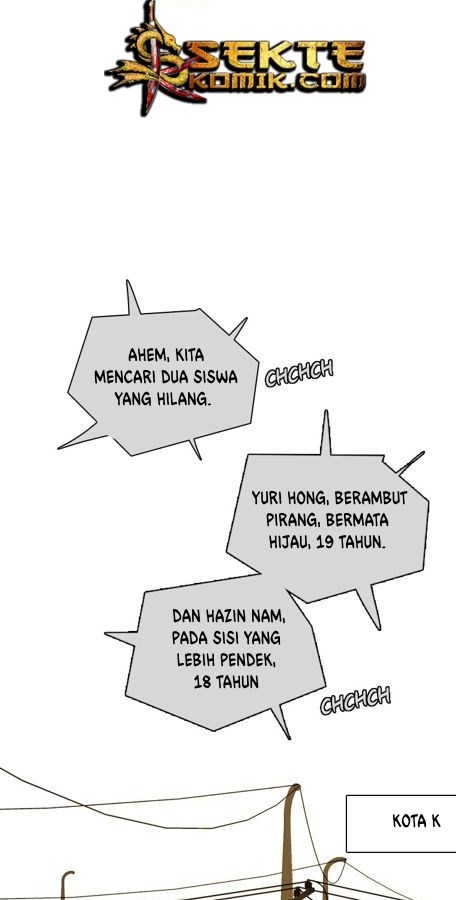 SEKTE KOMIK.COM

AHEM, KITA MENCARI DUA SISWA YANG HILANG.

CHCHCH

YURI HONG, BERAMBUT PIRANG, BERMATA HIJAU, 19 TAHUN.

DAN HAZIN NAM, PADA SISI YANG LEBIH PENDEK, 18 TAHUN

CHCHCH

KOTA K